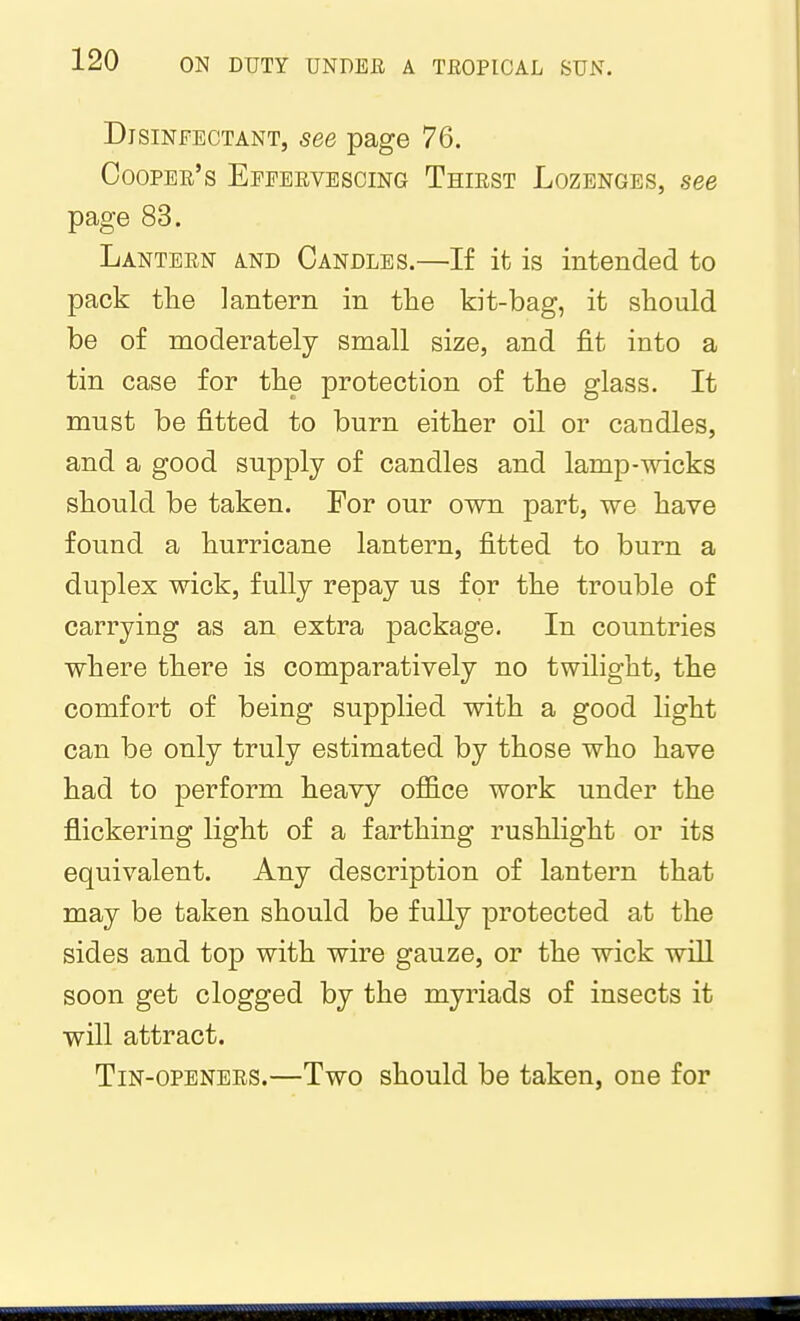 120 ON DUTY UNDER A TROPICAL SUN.

Disinfectant, see page 76.

Cooper's Effervescing Thirst Lozenges, see page 83.

Lantern and Candles.—If it is intended to pack the lantern in the kit-bag, it should be of moderately small size, and fit into a tin case for the protection of the glass. It must be fitted to burn either oil or candles, and a good supply of candles and lamp-wicks should be taken. For our own part, we have found a hurricane lantern, fitted to burn a duplex wick, fully repay us for the trouble of carrying as an extra package. In countries where there is comparatively no twilight, the comfort of being supplied with a good light can be only truly estimated by those who have had to perform heavy office work under the flickering light of a farthing rushlight or its equivalent. Any description of lantern that may be taken should be fully protected at the sides and top with wire gauze, or the wick will soon get clogged by the myriads of insects it will attract.

Tin-openers.—Two should be taken, one for